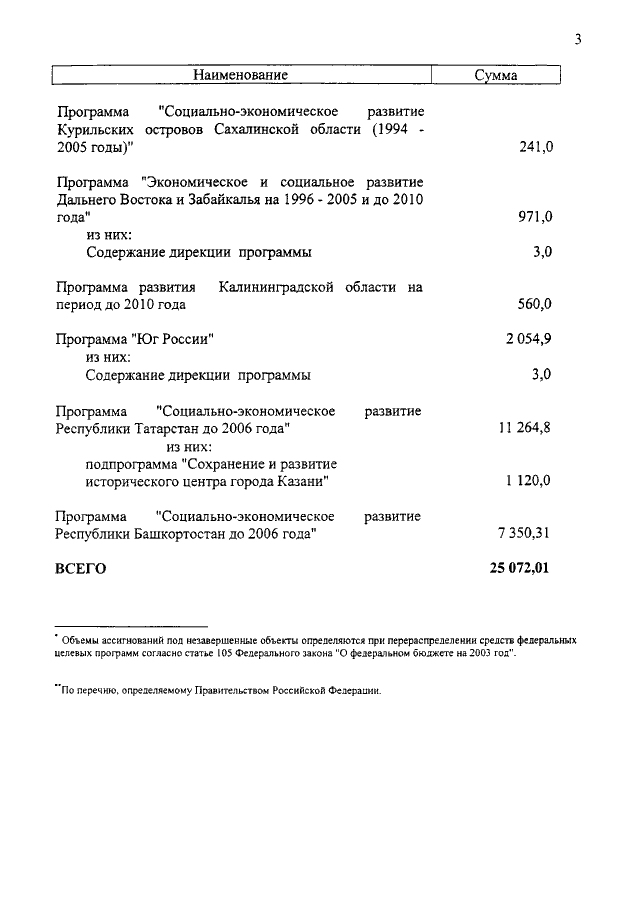 3

| Наименование | Сумма |
|---|---|
| Программа "Социально-экономическое развитие Курильских островов Сахалинской области (1994 - 2005 годы)" | 241,0 |
| Программа "Экономическое и социальное развитие Дальнего Востока и Забайкалья на 1996 - 2005 и до 2010 года" | 971,0 |
| из них: | |
| Содержание дирекции программы | 3,0 |
| Программа развития Калининградской области на период до 2010 года | 560,0 |
| Программа "Юг России" | 2 054,9 |
| из них: | |
| Содержание дирекции программы | 3,0 |
| Программа "Социально-экономическое развитие Республики Татарстан до 2006 года" | 11 264,8 |
| из них: | |
| подпрограмма "Сохранение и развитие исторического центра города Казани" | 1 120,0 |
| Программа "Социально-экономическое развитие Республики Башкортостан до 2006 года" | 7 350,31 |
| **ВСЕГО** | **25 072,01** |

* Объемы ассигнований под незавершенные объекты определяются при перераспределении средств федеральных целевых программ согласно статье 105 Федерального закона "О федеральном бюджете на 2003 год".

** По перечню, определяемому Правительством Российской Федерации.